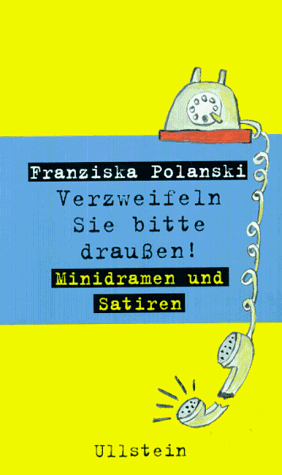 Franziska Polanski

Verzweifeln Sie bitte draußen!

Minidramen und Satiren

Ullstein